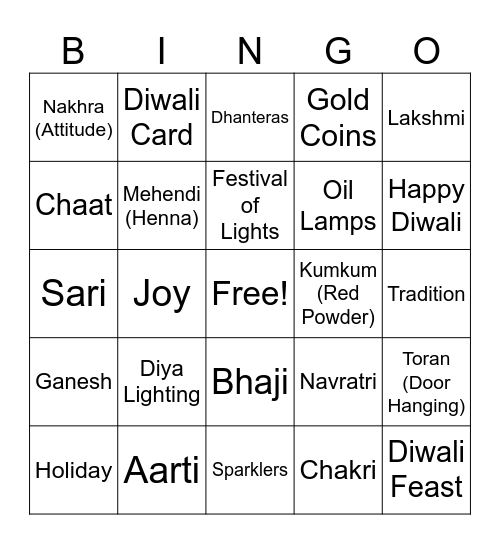 | B | I | N | G | O |
|---|---|---|---|---|
| Nakhra (Attitude) | Diwali Card | Dhanteras | Gold Coins | Lakshmi |
| Chaat | Mehendi (Henna) | Festival of Lights | Oil Lamps | Happy Diwali |
| Sari | Joy | Free! | Kumkum (Red Powder) | Tradition |
| Ganesh | Diya Lighting | Bhaji | Navratri | Toran (Door Hanging) |
| Holiday | Aarti | Sparklers | Chakri | Diwali Feast |